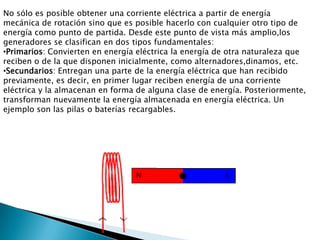 No sólo es posible obtener una corriente eléctrica a partir de energía mecánica de rotación sino que es posible hacerlo con cualquier otro tipo de energía como punto de partida. Desde este punto de vista más amplio,los generadores se clasifican en dos tipos fundamentales:
•Primarios: Convierten en energía eléctrica la energía de otra naturaleza que reciben o de la que disponen inicialmente, como alternadores,dinamos, etc.
•Secundarios: Entregan una parte de la energía eléctrica que han recibido previamente, es decir, en primer lugar reciben energía de una corriente eléctrica y la almacenan en forma de alguna clase de energía. Posteriormente, transforman nuevamente la energía almacenada en energía eléctrica. Un ejemplo son las pilas o baterías recargables.

N

S